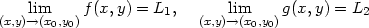 $\lim_{(x,y)\to(x_0,y_0)} f(x,y) = L_1, \quad \lim_{(x,y)\to(x_0,y_0)} g(x,y) = L_2$